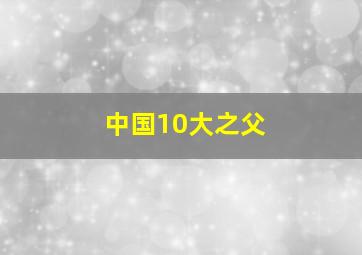 中国10大之父